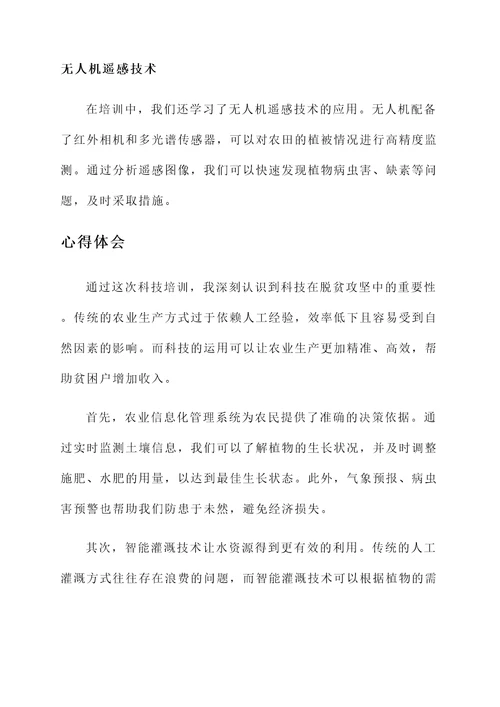 无人机遥感技术

在培训中，我们还学习了无人机遥感技术的应用。无人机配备了红外相机和多光谱传感器，可以对农田的植被情况进行高精度监测。通过分析遥感图像，我们可以快速发现植物病虫害、缺素等问题，及时采取措施。

心得体会

通过这次科技培训，我深刻认识到科技在脱贫攻坚中的重要性。传统的农业生产方式过于依赖人工经验，效率低下且容易受到自然因素的影响。而科技的运用可以让农业生产更加精准、高效，帮助贫困户增加收入。

首先，农业信息化管理系统为农民提供了准确的决策依据。通过实时监测土壤信息，我们可以了解植物的生长状况，并及时调整施肥、水肥的用量，以达到最佳生长状态。此外，气象预报、病虫害预警也帮助我们防患于未然，避免经济损失。

其次，智能灌溉技术让水资源得到更有效的利用。传统的人工灌溉方式往往存在浪费的问题，而智能灌溉技术可以根据植物的需